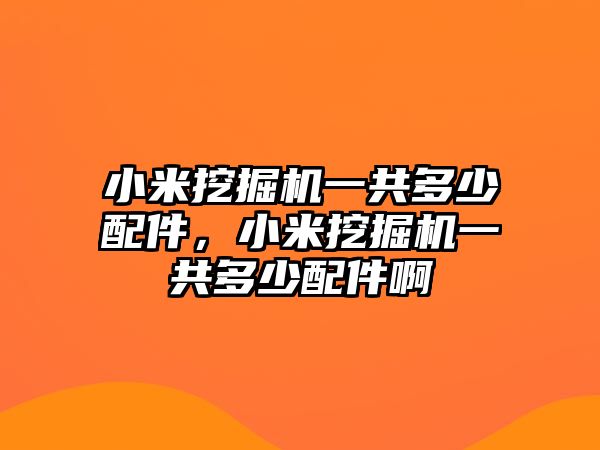 小米挖掘机一共多少配件，小米挖掘机一共多少配件啊